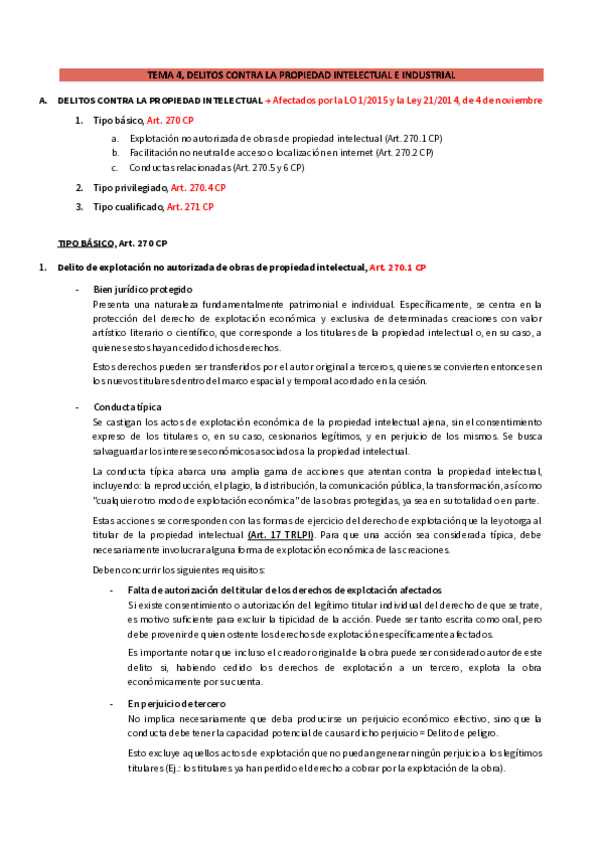 TEMA 4. DELITOS CONTRA LA PROPIEDAD INTELECTUAL E INDUSTRIAL

A. DELITOS CONTRA LA PROPIEDAD INTELECTUAL → Afectados por la LO 1/2015 y la Ley 21/2014, de 4 de noviembre

1. Tipo básico, Art. 270 CP
a. Explotación no autorizada de obras de propiedad intelectual (Art. 270.1 CP)
b. Facilitación no neutral de acceso o localización en internet (Art. 270.2 CP)
c. Conductas relacionadas (Art. 270.5 y 6 CP)

2. Tipo privilegiado, Art. 270.4 CP

3. Tipo cualificado, Art. 271 CP

TIPO BÁSICO, Art. 270 CP

1. Delito de explotación no autorizada de obras de propiedad intelectual, Art. 270.1 CP

- Bien jurídico protegido
Presenta una naturaleza fundamentalmente patrimonial e individual. Específicamente, se centra en la protección del derecho de explotación económica y exclusiva de determinadas creaciones con valor artístico literario o científico, que corresponde a los titulares de la propiedad intelectual o, en su caso, a quienes estos hayan cedido dichos derechos.

Estos derechos pueden ser transferidos por el autor original a terceros, quienes se convierten entonces en los nuevos titulares dentro del marco espacial y temporal acordado en la cesión.

- Conducta típica
Se castigan los actos de explotación económica de la propiedad intelectual ajena, sin el consentimiento expreso de los titulares o, en su caso, cesionarios legítimos, y en perjuicio de los mismos. Se busca salvaguardar los intereses económicos asociados a la propiedad intelectual.

La conducta típica abarca una amplia gama de acciones que atentan contra la propiedad intelectual, incluyendo: la reproducción, el plagio, la distribución, la comunicación pública, la transformación, así como "cualquier otro modo de explotación económica" de las obras protegidas, ya sea en su totalidad o en parte.

Estas acciones se corresponden con las formas de ejercicio del derecho de explotación que la ley otorga al titular de la propiedad intelectual (Art. 17 TRLPI). Para que una acción sea considerada típica, debe necesariamente involucrar alguna forma de explotación económica de las creaciones.

Deben concurrir los siguientes requisitos:

- Falta de autorización del titular de los derechos de explotación afectados
Si existe consentimiento o autorización del legítimo titular individual del derecho de que se trate, es motivo suficiente para excluir la tipicidad de la acción. Puede ser tanto escrita como oral, pero debe provenir de quien ostente los derechos de explotación específicamente afectados.

Es importante notar que incluso el creador original de la obra puede ser considerado autor de este delito si, habiendo cedido los derechos de explotación a un tercero, explota la obra económicamente por su cuenta.

- En perjuicio de tercero
No implica necesariamente que deba producirse un perjuicio económico efectivo, sino que la conducta debe tener la capacidad potencial de causar dicho perjuicio = Delito de peligro.

Esto excluye aquellos actos de explotación que no puedan generar ningún perjuicio a los legítimos titulares (Ej.: los titulares ya han perdido el derecho a cobrar por la explotación de la obra).